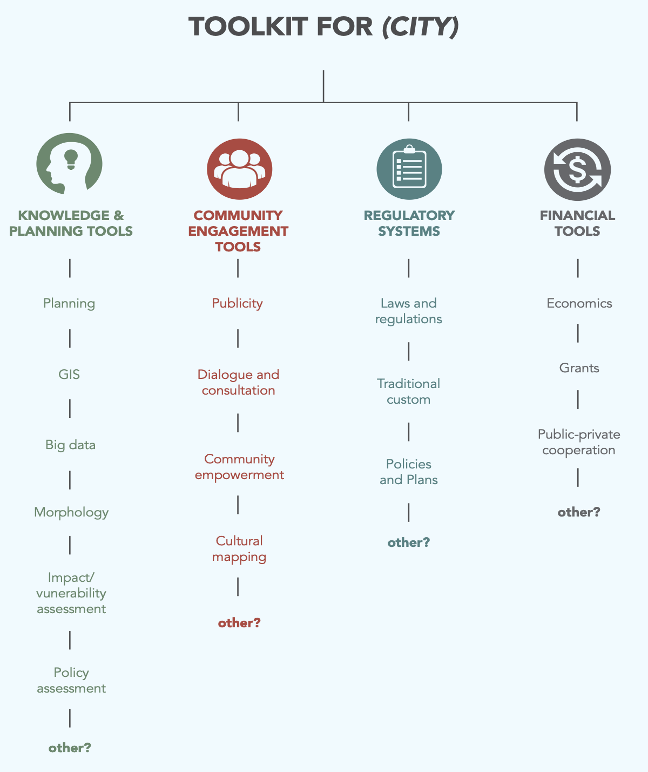 TOOLKIT FOR (CITY)

KNOWLEDGE & PLANNING TOOLS

Planning

GIS

Big data

Morphology

Impact/ vunerability assessment

Policy assessment

other?

COMMUNITY ENGAGEMENT TOOLS

Publicity

Dialogue and consultation

Community empowerment

Cultural mapping

other?

REGULATORY SYSTEMS

Laws and regulations

Traditional custom

Policies and Plans

other?

FINANCIAL TOOLS

Economics

Grants

Public-private cooperation

other?